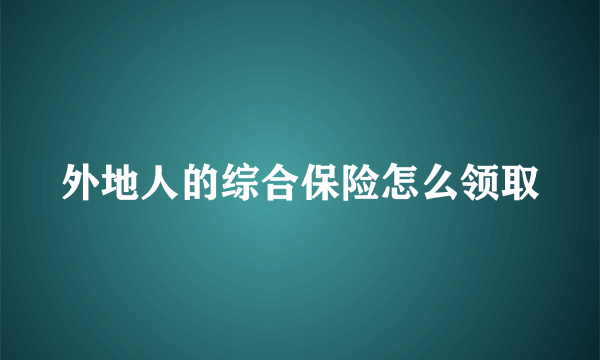 外地人的综合保险怎么领取